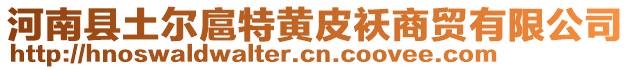 河南县土尔扈特黄皮袄商贸有限公司
http://hnoswaldwalter.cn.coovee.com